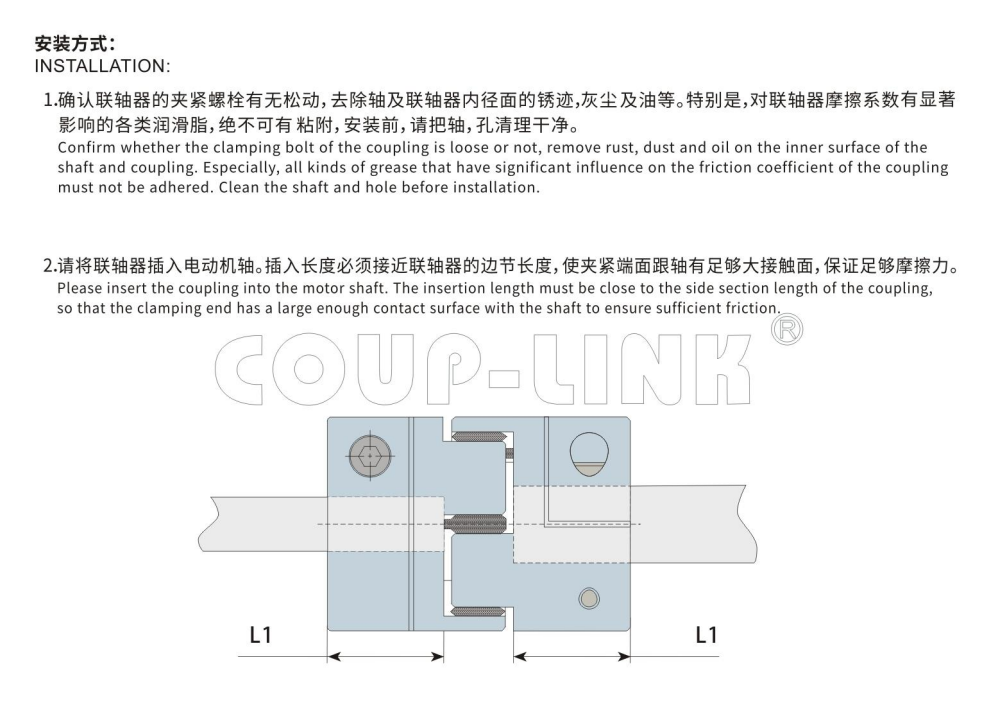 安装方式：
INSTALLATION:

1.确认联轴器的夹紧螺栓有无松动，去除轴及联轴器内径面的锈迹，灰尘及油等。特别是，对联轴器摩擦系数有显著影响的各类润滑脂，绝不可有 粘附，安装前，请把轴，孔清理干净。
Confirm whether the clamping bolt of the coupling is loose or not, remove rust, dust and oil on the inner surface of the shaft and coupling. Especially, all kinds of grease that have significant influence on the friction coefficient of the coupling must not be adhered. Clean the shaft and hole before installation.

2.请将联轴器插入电动机轴。插入长度必须接近联轴器的边节长度，使夹紧端面跟轴有足够大接触面，保证足够摩擦力。
Please insert the coupling into the motor shaft. The insertion length must be close to the side section length of the coupling, so that the clamping end has a large enough contact surface with the shaft to ensure sufficient friction.

COUP-LINK®

L1

L1